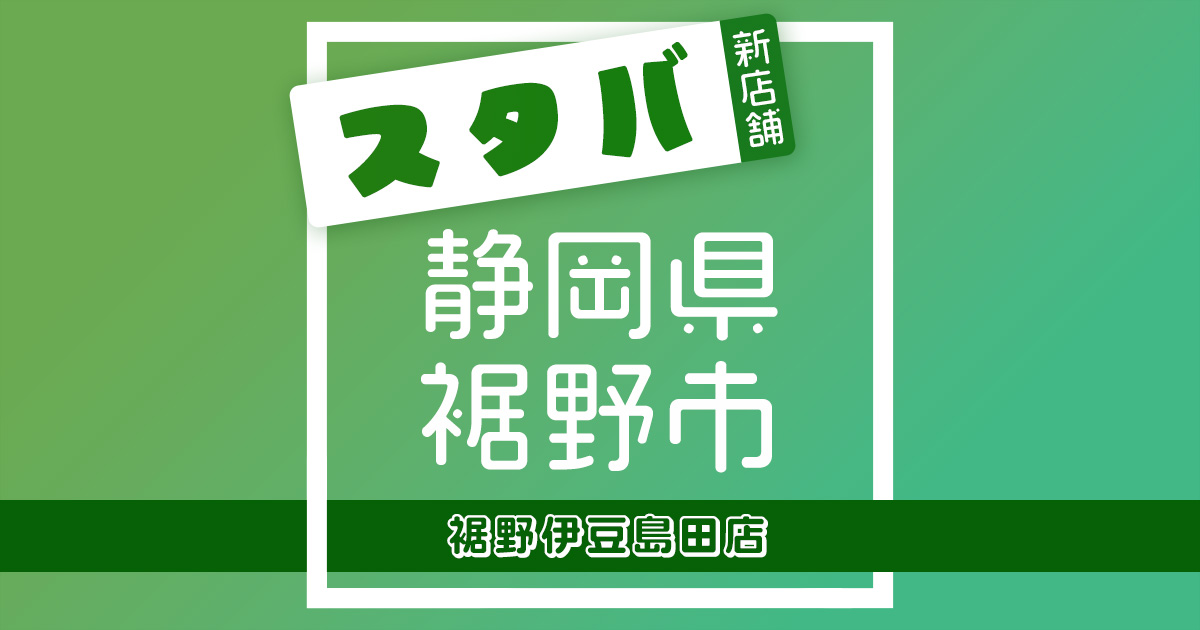 スタバ
新店舗

静岡県
裾野市

裾野伊豆島田店